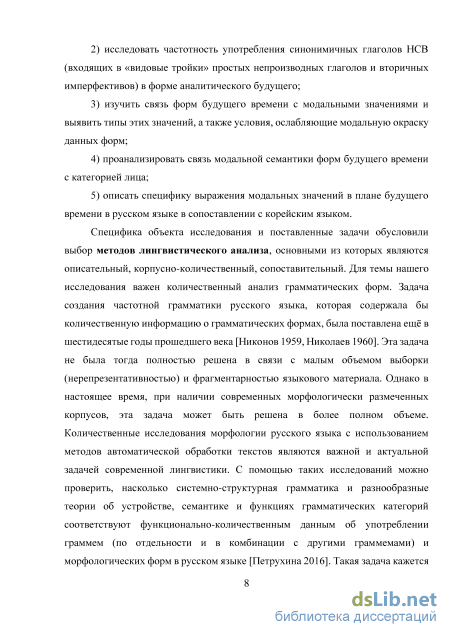 2) исследовать частотность употребления синонимичных глаголов НСВ (входящих в «видовые тройки» простых непроизводных глаголов и вторичных имперфективов) в форме аналитического будущего;

3) изучить связь форм будущего времени с модальными значениями и выявить типы этих значений, а также условия, ослабляющие модальную окраску данных форм;

4) проанализировать связь модальной семантики форм будущего времени с категорией лица;

5) описать специфику выражения модальных значений в плане будущего времени в русском языке в сопоставлении с корейским языком.

Специфика объекта исследования и поставленные задачи обусловили выбор методов лингвистического анализа, основными из которых являются описательный, корпусно-количественный, сопоставительный. Для темы нашего исследования важен количественный анализ грамматических форм. Задача создания частотной грамматики русского языка, которая содержала бы количественную информацию о грамматических формах, была поставлена ещё в шестидесятые годы прошедшего века [Никонов 1959, Николаев 1960]. Эта задача не была тогда полностью решена в связи с малым объемом выборки (нерепрезентативностью) и фрагментарностью языкового материала. Однако в настоящее время, при наличии современных морфологически размеченных корпусов, эта задача может быть решена в более полном объеме. Количественные исследования морфологии русского языка с использованием методов автоматической обработки текстов являются важной и актуальной задачей современной лингвистики. С помощью таких исследований можно проверить, насколько системно-структурная грамматика и разнообразные теории об устройстве, семантике и функциях грамматических категорий соответствуют функционально-количественным данным об употреблении граммем (по отдельности и в комбинации с другими граммемами) и морфологических форм в русском языке [Петрухина 2016]. Такая задача кажется

8

dsLib.net
библиотека диссертаций